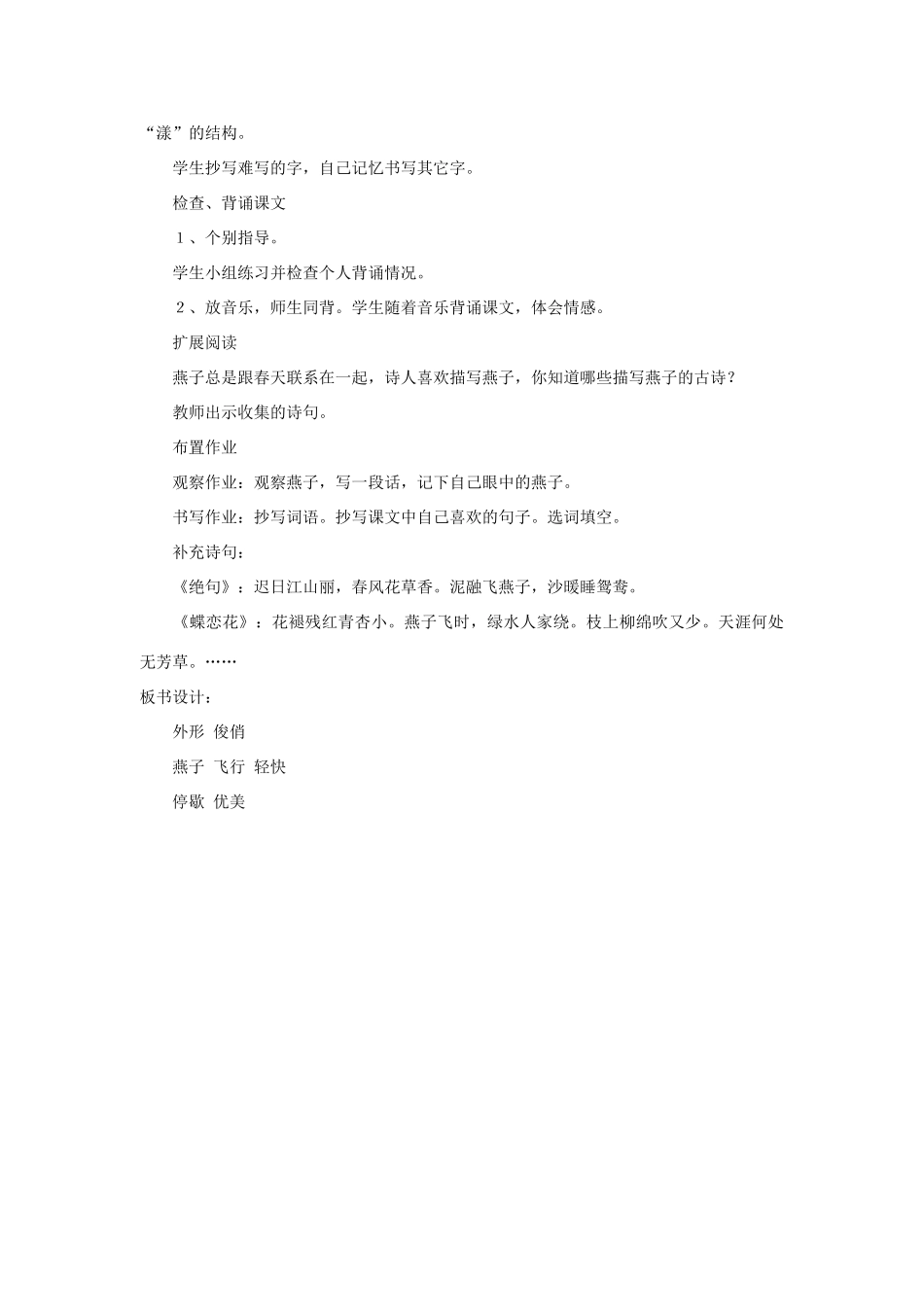 “漾”的结构。

学生抄写难写的字，自己记忆书写其它字。

检查、背诵课文

１、个别指导。

学生小组练习并检查个人背诵情况。

２、放音乐，师生同背。学生随着音乐背诵课文，体会情感。

扩展阅读

燕子总是跟春天联系在一起，诗人喜欢描写燕子，你知道哪些描写燕子的古诗？

教师出示收集的诗句。

布置作业

观察作业：观察燕子，写一段话，记下自己眼中的燕子。

书写作业：抄写词语。抄写课文中自己喜欢的句子。选词填空。

补充诗句：

《绝句》：迟日江山丽，春风花草香。泥融飞燕子，沙暖睡鸳鸯。

《蝶恋花》：花褪残红青杏小。燕子飞时，绿水人家绕。枝上柳绵吹又少。天涯何处无芳草。……

板书设计：

外形 俊俏

燕子 飞行 轻快

停歇 优美